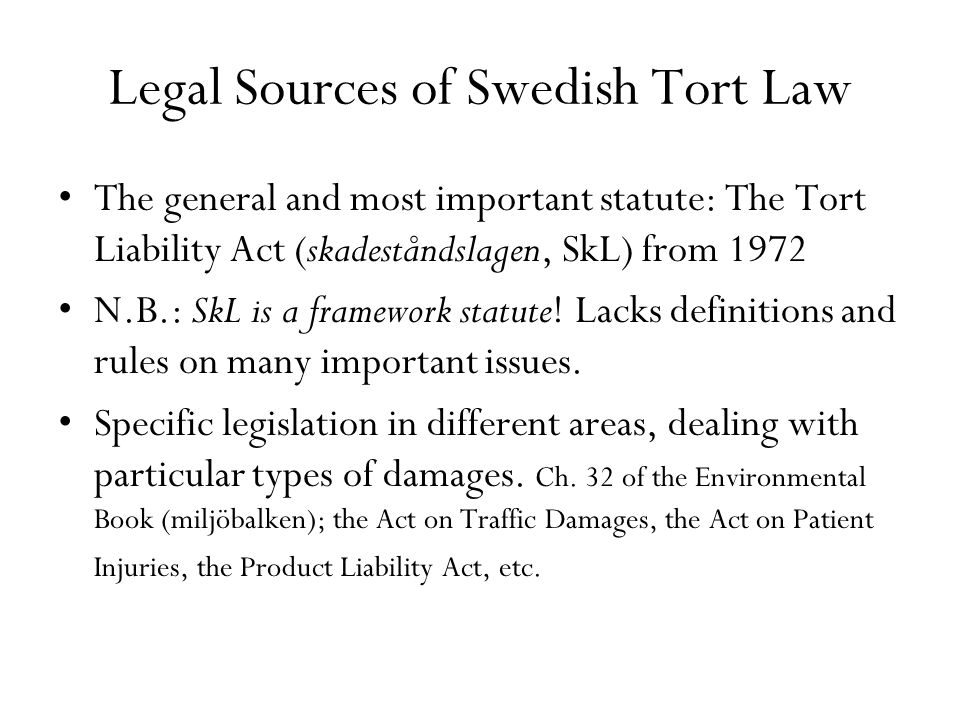 Legal Sources of Swedish Tort Law

• The general and most important statute: The Tort Liability Act (skadeståndslagen, SkL) from 1972

• N.B.: SkL is a framework statute! Lacks definitions and rules on many important issues.

• Specific legislation in different areas, dealing with particular types of damages. Ch. 32 of the Environmental Book (miljöbalken); the Act on Traffic Damages, the Act on Patient Injuries, the Product Liability Act, etc.